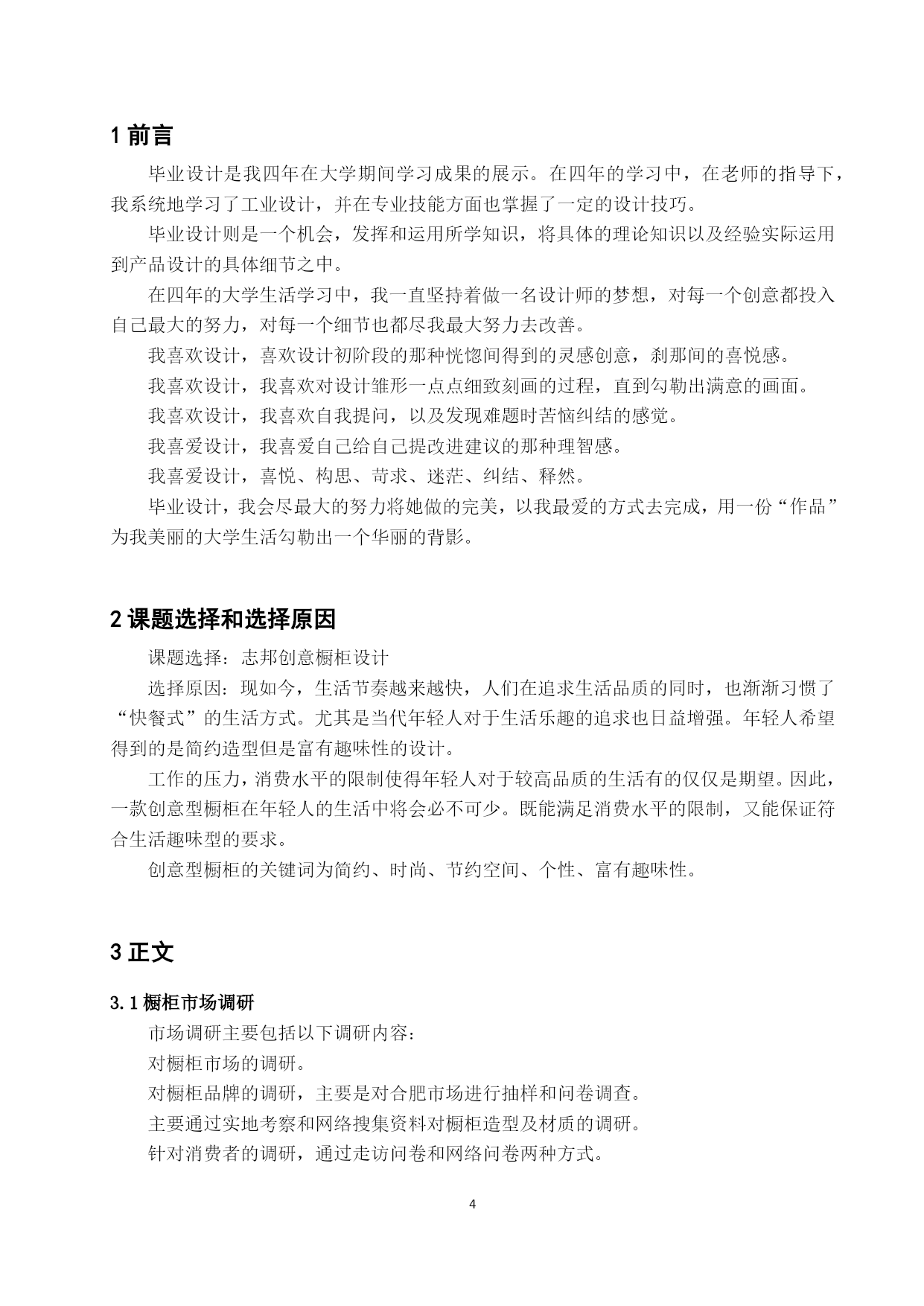 1 前言

毕业设计是我四年在大学期间学习成果的展示。在四年的学习中，在老师的指导下，我系统地学习了工业设计，并在专业技能方面也掌握了一定的设计技巧。

毕业设计则是一个机会，发挥和运用所学知识，将具体的理论知识以及经验实际运用到产品设计的具体细节之中。

在四年的大学生活学习中，我一直坚持着做一名设计师的梦想，对每一个创意都投入自己最大的努力，对每一个细节也都尽我最大努力去改善。

我喜欢设计，喜欢设计初阶段的那种恍惚间得到的灵感创意，刹那间的喜悦感。

我喜欢设计，我喜欢对设计雏形一点点细致刻画的过程，直到勾勒出满意的画面。

我喜欢设计，我喜欢自我提问，以及发现难题时苦恼纠结的感觉。

我喜爱设计，我喜爱自己给自己提改进建议的那种理智感。

我喜爱设计，喜悦、构思、苛求、迷茫、纠结、释然。

毕业设计，我会尽最大的努力将她做的完美，以我最爱的方式去完成，用一份“作品”为我美丽的大学生活勾勒出一个华丽的背影。

2 课题选择和选择原因

课题选择：志邦创意橱柜设计

选择原因：现如今，生活节奏越来越快，人们在追求生活品质的同时，也渐渐习惯了“快餐式”的生活方式。尤其是当代年轻人对于生活乐趣的追求也日益增强。年轻人希望得到的是简约造型但是富有趣味性的设计。

工作的压力，消费水平的限制使得年轻人对于较高品质的生活有的仅仅是期望。因此，一款创意型橱柜在年轻人的生活中将会必不可少。既能满足消费水平的限制，又能保证符合生活趣味型的要求。

创意型橱柜的关键词为简约、时尚、节约空间、个性、富有趣味性。

3 正文

3.1 橱柜市场调研

市场调研主要包括以下调研内容：

对橱柜市场的调研。

对橱柜品牌的调研，主要是对合肥市场进行抽样和问卷调查。

主要通过实地考察和网络搜集资料对橱柜造型及材质的调研。

针对消费者的调研，通过走访问卷和网络问卷两种方式。

4